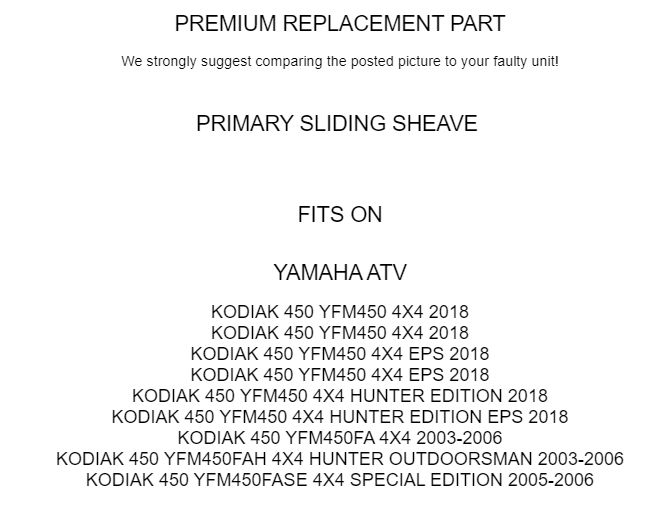 PREMIUM REPLACEMENT PART

We strongly suggest comparing the posted picture to your faulty unit!

PRIMARY SLIDING SHEAVE

FITS ON

YAMAHA ATV

KODIAK 450 YFM450 4X4 2018
KODIAK 450 YFM450 4X4 2018
KODIAK 450 YFM450 4X4 EPS 2018
KODIAK 450 YFM450 4X4 EPS 2018
KODIAK 450 YFM450 4X4 HUNTER EDITION 2018
KODIAK 450 YFM450 4X4 HUNTER EDITION EPS 2018
KODIAK 450 YFM450FA 4X4 2003-2006
KODIAK 450 YFM450FAH 4X4 HUNTER OUTDOORSMAN 2003-2006
KODIAK 450 YFM450FASE 4X4 SPECIAL EDITION 2005-2006